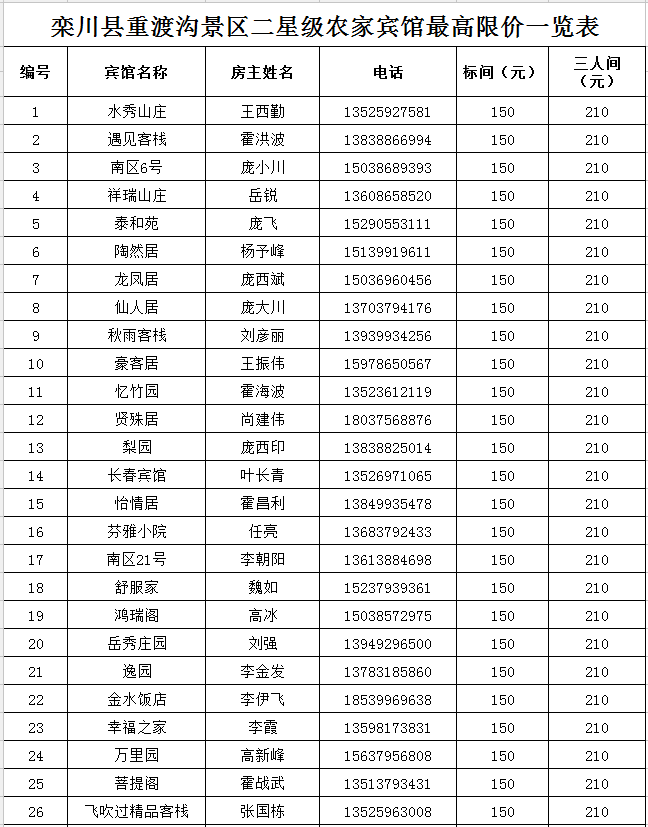 栾川县重渡沟景区二星级农家宾馆最高限价一览表

| 编号 | 宾馆名称 | 房主姓名 | 电话 | 标间（元） | 三人间（元） |
|---|---|---|---|---|---|
| 1 | 水秀山庄 | 王西勤 | 13525927581 | 150 | 210 |
| 2 | 遇见客栈 | 霍洪波 | 13838866994 | 150 | 210 |
| 3 | 南区6号 | 庞小川 | 15038689393 | 150 | 210 |
| 4 | 祥瑞山庄 | 岳锐 | 13608658520 | 150 | 210 |
| 5 | 泰和苑 | 庞飞 | 15290553111 | 150 | 210 |
| 6 | 陶然居 | 杨予峰 | 15139919611 | 150 | 210 |
| 7 | 龙凤居 | 庞西斌 | 15036960456 | 150 | 210 |
| 8 | 仙人居 | 庞大川 | 13703794176 | 150 | 210 |
| 9 | 秋雨客栈 | 刘彦丽 | 13939934256 | 150 | 210 |
| 10 | 豪客居 | 王振伟 | 15978650567 | 150 | 210 |
| 11 | 忆竹园 | 霍海波 | 13523612119 | 150 | 210 |
| 12 | 贤殊居 | 尚建伟 | 18037568876 | 150 | 210 |
| 13 | 梨园 | 庞西印 | 13838825014 | 150 | 210 |
| 14 | 长春宾馆 | 叶长青 | 13526971065 | 150 | 210 |
| 15 | 怡情居 | 霍昌利 | 13849935478 | 150 | 210 |
| 16 | 芬雅小院 | 任亮 | 13683792433 | 150 | 210 |
| 17 | 南区21号 | 李朝阳 | 13613884698 | 150 | 210 |
| 18 | 舒服家 | 魏如 | 15237939361 | 150 | 210 |
| 19 | 鸿瑞阁 | 高冰 | 15038572975 | 150 | 210 |
| 20 | 岳秀庄园 | 刘强 | 13949296500 | 150 | 210 |
| 21 | 逸园 | 李金发 | 13783185860 | 150 | 210 |
| 22 | 金水饭店 | 李伊飞 | 18539969638 | 150 | 210 |
| 23 | 幸福之家 | 李霞 | 13598173831 | 150 | 210 |
| 24 | 万里园 | 高新峰 | 15637956808 | 150 | 210 |
| 25 | 菩提阁 | 霍战武 | 13513793431 | 150 | 210 |
| 26 | 飞吹过精品客栈 | 张国栋 | 13525963008 | 150 | 210 |